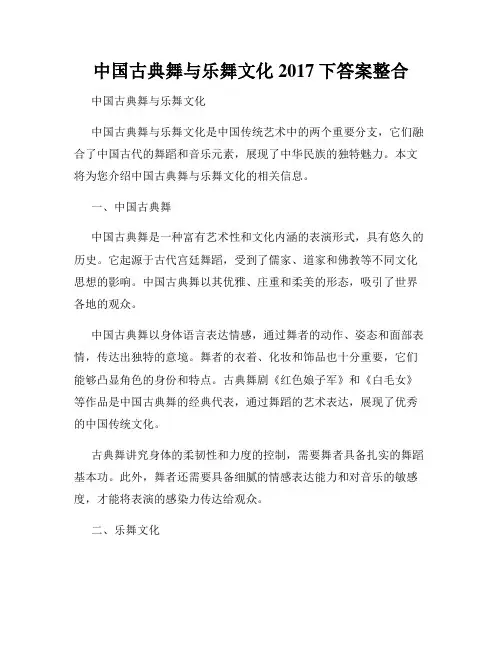 中国古典舞与乐舞文化 2017 下答案整合

中国古典舞与乐舞文化

中国古典舞与乐舞文化是中国传统艺术中的两个重要分支，它们融合了中国古代的舞蹈和音乐元素，展现了中华民族的独特魅力。本文将为您介绍中国古典舞与乐舞文化的相关信息。

一、中国古典舞

中国古典舞是一种富有艺术性和文化内涵的表演形式，具有悠久的历史。它起源于古代宫廷舞蹈，受到了儒家、道家和佛教等不同文化思想的影响。中国古典舞以其优雅、庄重和柔美的形态，吸引了世界各地的观众。

中国古典舞以身体语言表达情感，通过舞者的动作、姿态和面部表情，传达出独特的意境。舞者的衣着、化妆和饰品也十分重要，它们能够凸显角色的身份和特点。古典舞剧《红色娘子军》和《白毛女》等作品是中国古典舞的经典代表，通过舞蹈的艺术表达，展现了优秀的中国传统文化。

古典舞讲究身体的柔韧性和力度的控制，需要舞者具备扎实的舞蹈基本功。此外，舞者还需要具备细腻的情感表达能力和对音乐的敏感度，才能将表演的感染力传达给观众。

二、乐舞文化